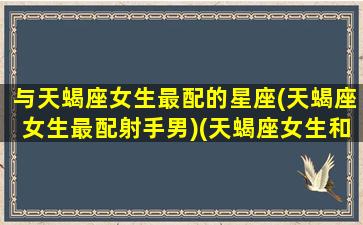 与天蝎座女生最配的星座(天蝎座女生最配射手男)(天蝎座女生和